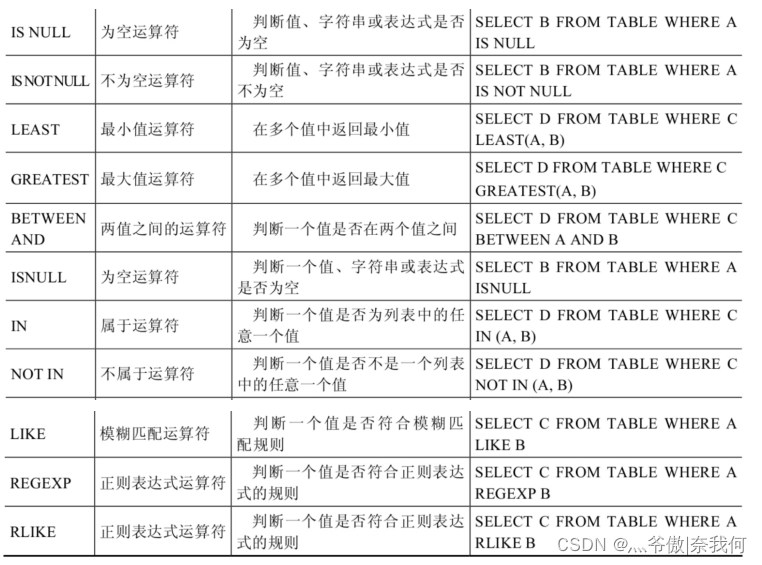 | IS NULL | 为空运算符 | 判断值、字符串或表达式是否为空 | SELECT B FROM TABLE WHERE A IS NULL |
|---|---|---|---|
| IS NOT NULL | 不为空运算符 | 判断值、字符串或表达式是否不为空 | SELECT B FROM TABLE WHERE A IS NOT NULL |
| LEAST | 最小值运算符 | 在多个值中返回最小值 | SELECT D FROM TABLE WHERE C LEAST(A, B) |
| GREATEST | 最大值运算符 | 在多个值中返回最大值 | SELECT D FROM TABLE WHERE C GREATEST(A, B) |
| BETWEEN AND | 两值之间的运算符 | 判断一个值是否在两个值之间 | SELECT D FROM TABLE WHERE C BETWEEN A AND B |
| ISNULL | 为空运算符 | 判断一个值、字符串或表达式是否为空 | SELECT B FROM TABLE WHERE A ISNULL |
| IN | 属于运算符 | 判断一个值是否为列表中的任意一个值 | SELECT D FROM TABLE WHERE C IN (A, B) |
| NOT IN | 不属于运算符 | 判断一个值是否不是一个列表中的任意一个值 | SELECT D FROM TABLE WHERE C NOT IN (A, B) |
| LIKE | 模糊匹配运算符 | 判断一个值是否符合模糊匹配规则 | SELECT C FROM TABLE WHERE A LIKE B |
| REGEXP | 正则表达式运算符 | 判断一个值是否符合正则表达式的规则 | SELECT C FROM TABLE WHERE A REGEXP B |
| RLIKE | 正则表达式运算符 | 判断一个值是否符合正则表达式的规则 | SELECT C FROM TABLE WHERE A RLIKE B |

CSDN @灬爷傲|奈我何